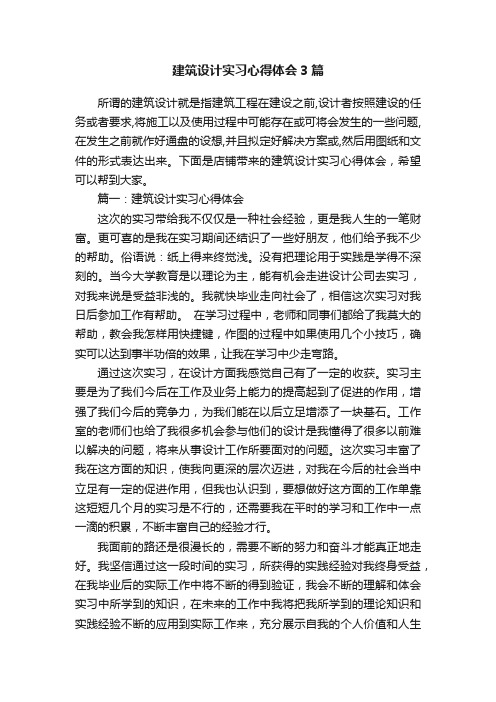 建筑设计实习心得体会3篇

所谓的建筑设计就是指建筑工程在建设之前,设计者按照建设的任务或者要求,将施工以及使用过程中可能存在或可将会发生的一些问题,在发生之前就作好通盘的设想,并且拟定好解决方案或,然后用图纸和文件的形式表达出来。下面是店铺带来的建筑设计实习心得体会，希望可以帮到大家。

篇一：建筑设计实习心得体会

这次的实习带给我不仅仅是一种社会经验，更是我人生的一笔财富。更可喜的是我在实习期间还结识了一些好朋友，他们给予我不少的帮助。俗语说：纸上得来终觉浅。没有把理论用于实践是学得不深刻的。当今大学教育是以理论为主，能有机会走进设计公司去实习，对我来说是受益非浅的。我就快毕业走向社会了，相信这次实习对我日后参加工作有帮助。 在学习过程中，老师和同事们都给了我莫大的帮助，教会我怎样用快捷键，作图的过程中如果使用几个小技巧，确实可以达到事半功倍的效果，让我在学习中少走弯路。

通过这次实习，在设计方面我感觉自己有了一定的收获。实习主要是为了我们今后在工作及业务上能力的提高起到了促进的作用，增强了我们今后的竞争力，为我们能在以后立足增添了一块基石。工作室的老师们也给了我很多机会参与他们的设计是我懂得了很多以前难以解决的问题，将来从事设计工作所要面对的问题。这次实习丰富了我在这方面的知识，使我向更深的层次迈进，对我在今后的社会当中立足有一定的促进作用，但我也认识到，要想做好这方面的工作单靠这短短几个月的实习是不行的，还需要我在平时的学习和工作中一点一滴的积累，不断丰富自己的经验才行。

我面前的路还是很漫长的，需要不断的努力和奋斗才能真正地走好。我坚信通过这一段时间的实习，所获得的实践经验对我终身受益，在我毕业后的实际工作中将不断的得到验证，我会不断的理解和体会实习中所学到的知识，在未来的工作中我将把我所学到的理论知识和实践经验不断的应用到实际工作来，充分展示自我的个人价值和人生